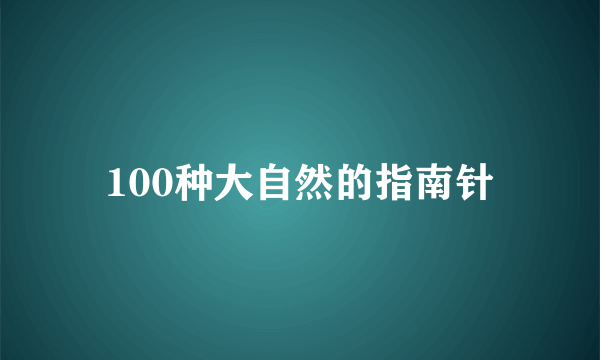 100种大自然的指南针